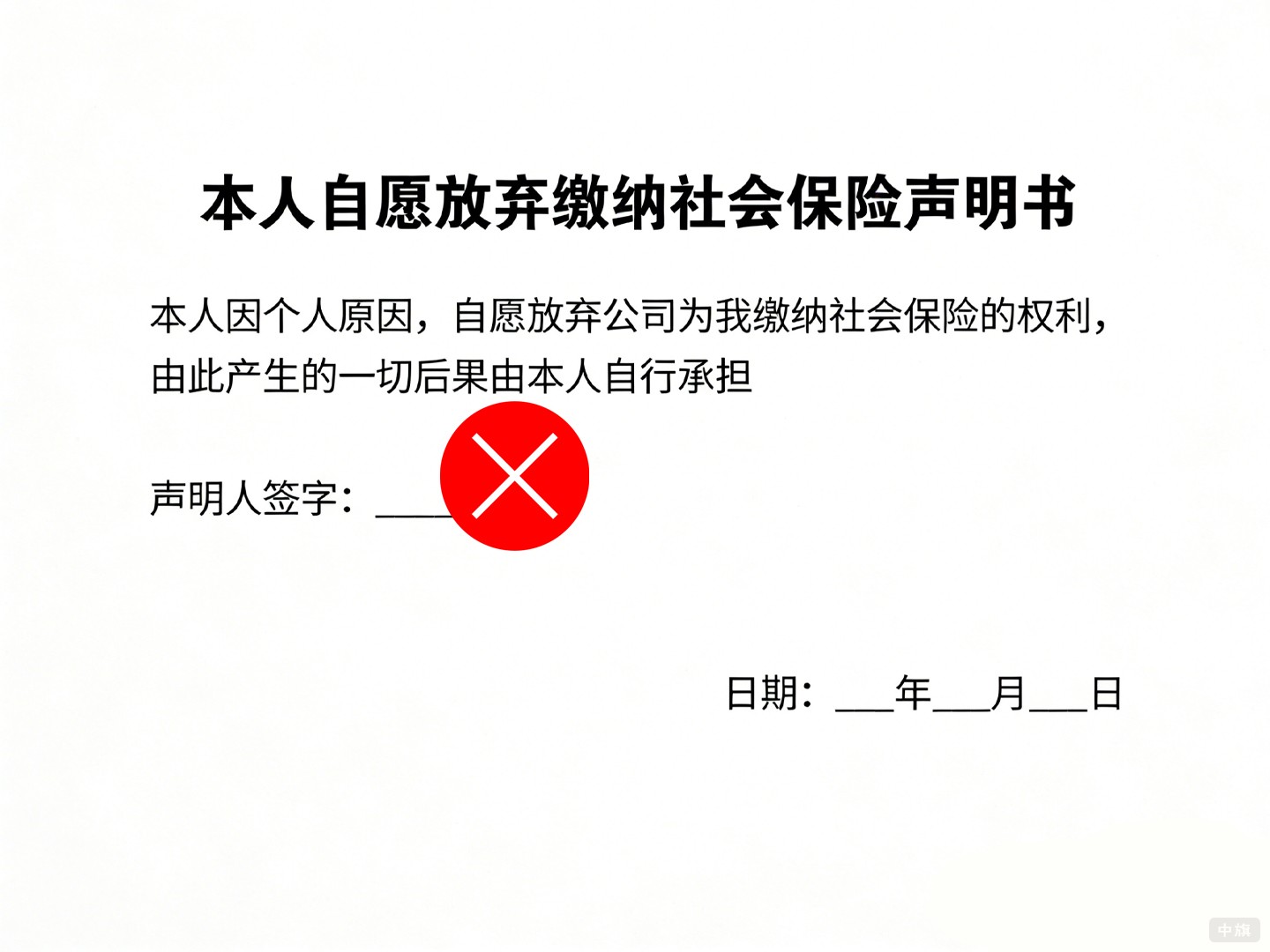 本人自愿放弃缴纳社会保险声明书

本人因个人原因，自愿放弃公司为我缴纳社会保险的权利，由此产生的一切后果由本人自行承担

声明人签字：____

日期：___年___月___日

中旗